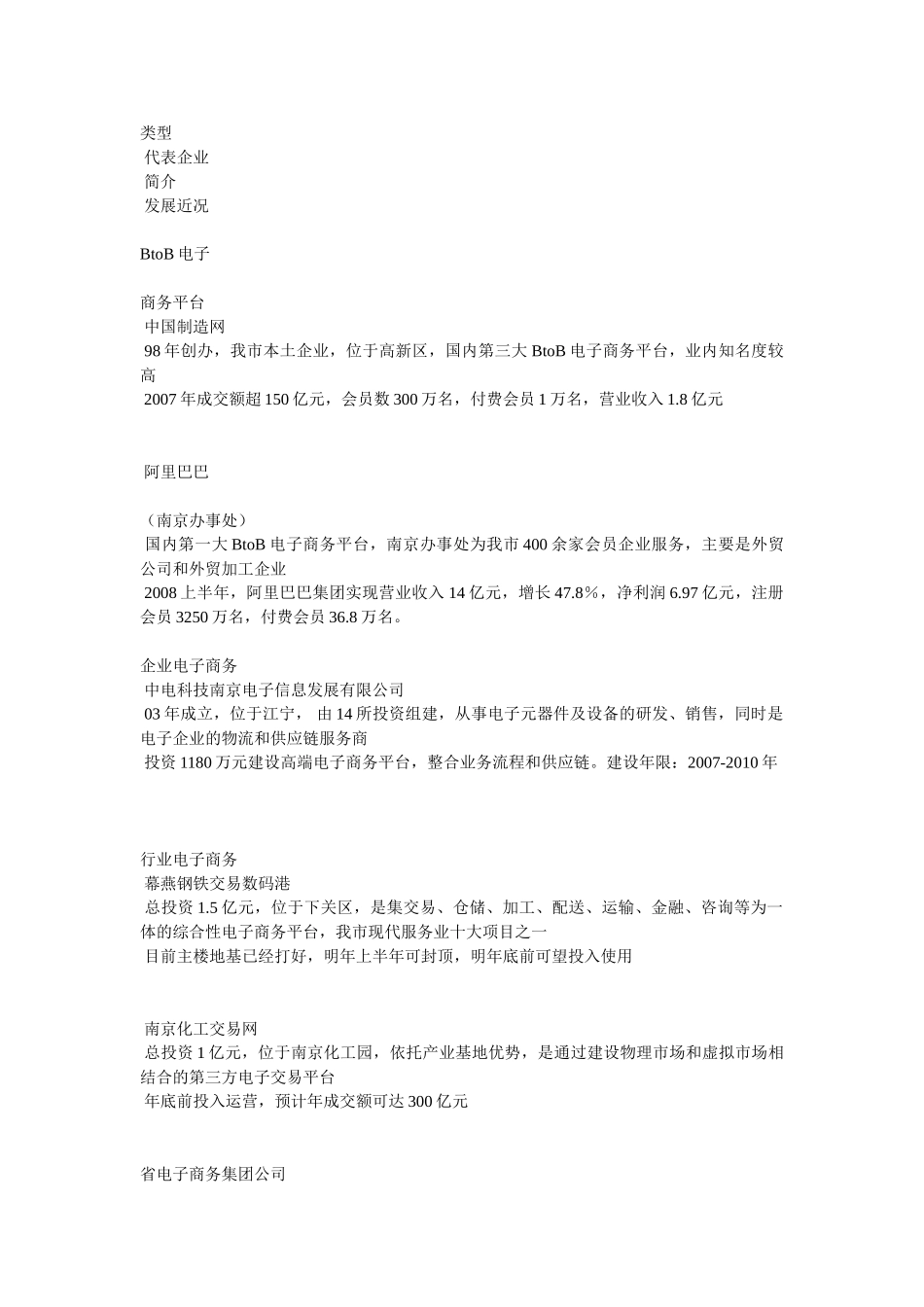 类型
代表企业
简介
发展近况

BtoB 电子

商务平台
中国制造网
98 年创办，我市本土企业，位于高新区，国内第三大 BtoB 电子商务平台，业内知名度较高
2007 年成交额超 150 亿元，会员数 300 万名，付费会员 1 万名，营业收入 1.8 亿元

阿里巴巴

（南京办事处）
国内第一大 BtoB 电子商务平台，南京办事处为我市 400 余家会员企业服务，主要是外贸公司和外贸加工企业
2008 上半年，阿里巴巴集团实现营业收入 14 亿元，增长 47.8％，净利润 6.97 亿元，注册会员 3250 万名，付费会员 36.8 万名。

企业电子商务
中电科技南京电子信息发展有限公司
03 年成立，位于江宁，由 14 所投资组建，从事电子元器件及设备的研发、销售，同时是电子企业的物流和供应链服务商
投资 1180 万元建设高端电子商务平台，整合业务流程和供应链。建设年限：2007-2010 年

行业电子商务
幕燕钢铁交易数码港
总投资 1.5 亿元，位于下关区，是集交易、仓储、加工、配送、运输、金融、咨询等为一体的综合性电子商务平台，我市现代服务业十大项目之一
目前主楼地基已经打好，明年上半年可封顶，明年底前可望投入使用

南京化工交易网
总投资 1 亿元，位于南京化工园，依托产业基地优势，是通过建设物理市场和虚拟市场相结合的第三方电子交易平台
年底前投入运营，预计年成交额可达 300 亿元

省电子商务集团公司